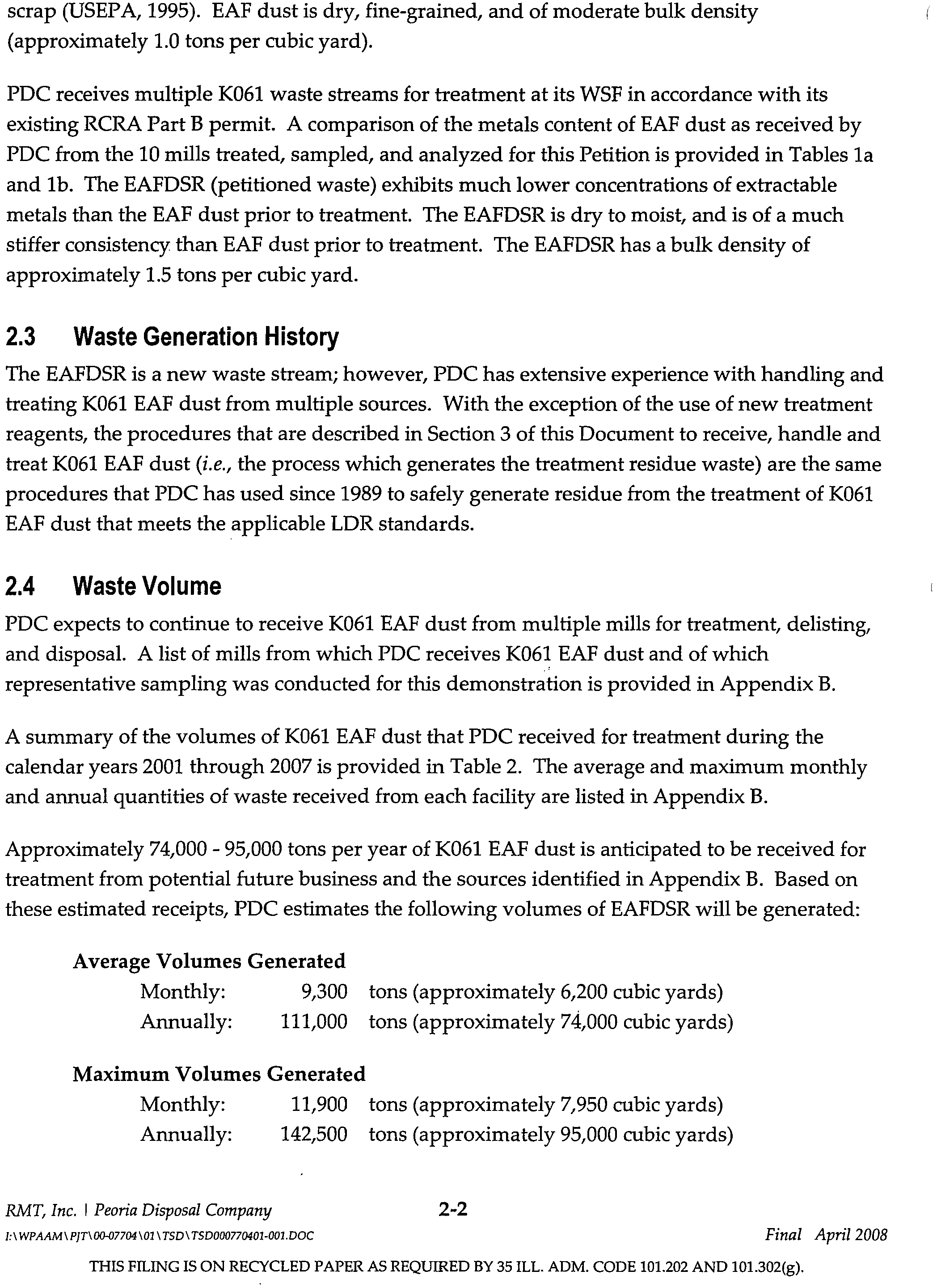 scrap (USEPA, 1995). EAF dust is dry, fine-grained, and of moderate bulk density (approximately 1.0 tons per cubic yard).

PDC receives multiple K061 waste streams for treatment at its WSF in accordance with its existing RCRA Part B permit. A comparison of the metals content of EAF dust as received by PDC from the 10 mills treated, sampled, and analyzed for this Petition is provided in Tables 1a and 1b. The EAFDSR (petitioned waste) exhibits much lower concentrations of extractable metals than the EAF dust prior to treatment. The EAFDSR is dry to moist, and is of a much stiffer consistency than EAF dust prior to treatment. The EAFDSR has a bulk density of approximately 1.5 tons per cubic yard.

2.3 Waste Generation History

The EAFDSR is a new waste stream; however, PDC has extensive experience with handling and treating K061 EAF dust from multiple sources. With the exception of the use of new treatment reagents, the procedures that are described in Section 3 of this Document to receive, handle and treat K061 EAF dust (i.e., the process which generates the treatment residue waste) are the same procedures that PDC has used since 1989 to safely generate residue from the treatment of K061 EAF dust that meets the applicable LDR standards.

2.4 Waste Volume

PDC expects to continue to receive K061 EAF dust from multiple mills for treatment, delisting, and disposal. A list of mills from which PDC receives K061 EAF dust and of which representative sampling was conducted for this demonstration is provided in Appendix B.

A summary of the volumes of K061 EAF dust that PDC received for treatment during the calendar years 2001 through 2007 is provided in Table 2. The average and maximum monthly and annual quantities of waste received from each facility are listed in Appendix B.

Approximately 74,000 - 95,000 tons per year of K061 EAF dust is anticipated to be received for treatment from potential future business and the sources identified in Appendix B. Based on these estimated receipts, PDC estimates the following volumes of EAFDSR will be generated:

Average Volumes Generated
Monthly: 9,300 tons (approximately 6,200 cubic yards)
Annually: 111,000 tons (approximately 74,000 cubic yards)

Maximum Volumes Generated
Monthly: 11,900 tons (approximately 7,950 cubic yards)
Annually: 142,500 tons (approximately 95,000 cubic yards)

RMT, Inc. | Peoria Disposal Company 2-2
I:\WPAAM\PJT\00-07704\01\TSD\TSD000770401-001.DOC Final April 2008

THIS FILING IS ON RECYCLED PAPER AS REQUIRED BY 35 ILL. ADM. CODE 101.202 AND 101.302(g).